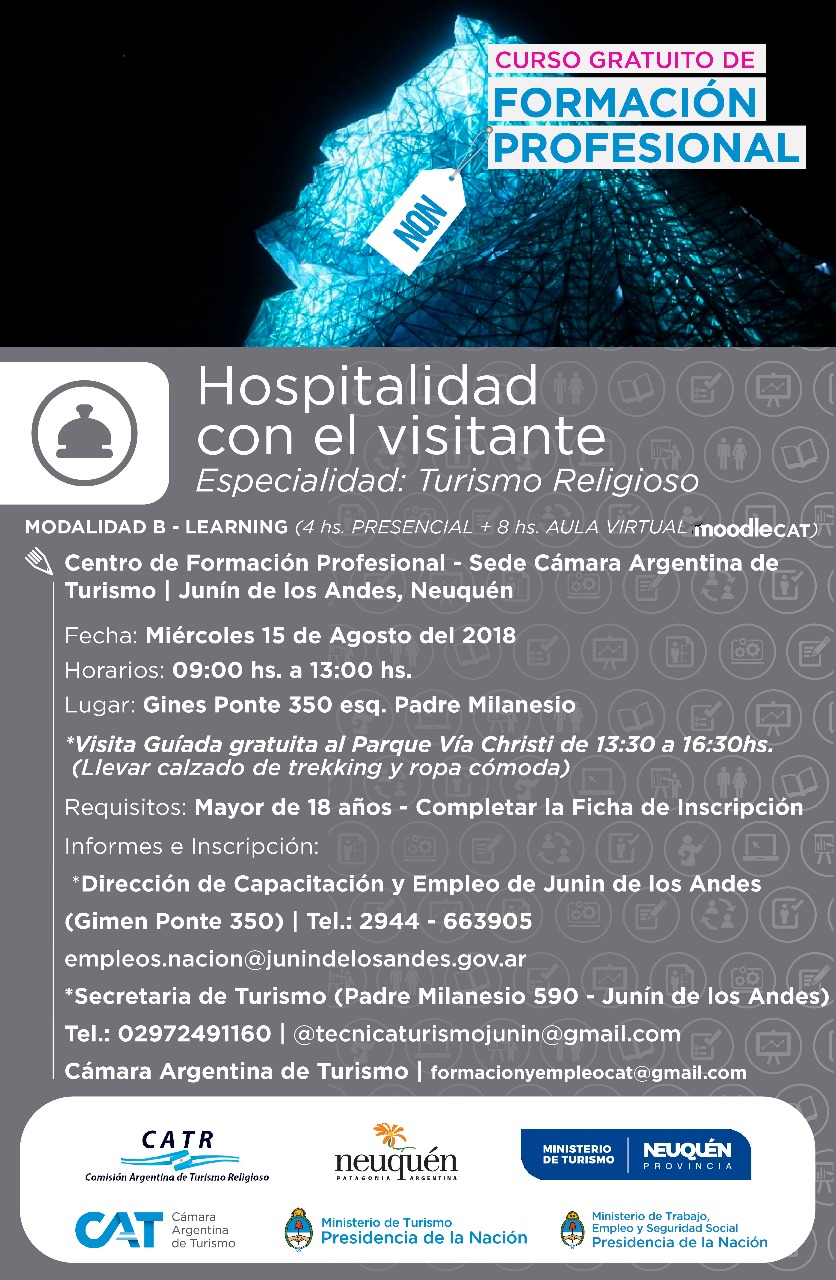 CURSO GRATUITO DE
FORMACIÓN PROFESIONAL

NON

Hospitalidad con el visitante
Especialidad: Turismo Religioso

MODALIDAD B - LEARNING (4 hs. PRESENCIAL + 8 hs. AULA VIRTUAL moodleCAT)

Centro de Formación Profesional - Sede Cámara Argentina de Turismo | Junín de los Andes, Neuquén

Fecha: Miércoles 15 de Agosto del 2018
Horarios: 09:00 hs. a 13:00 hs.
Lugar: Gines Ponte 350 esq. Padre Milanesio

*Visita Guíada gratuita al Parque Vía Christi de 13:30 a 16:30hs. (Llevar calzado de trekking y ropa cómoda)

Requisitos: Mayor de 18 años - Completar la Ficha de Inscripción

Informes e Inscripción:
*Dirección de Capacitación y Empleo de Junin de los Andes (Gimen Ponte 350) | Tel.: 2944 - 663905
empleos.nacion@junindelosandes.gov.ar
*Secretaria de Turismo (Padre Milanesio 590 - Junín de los Andes)
Tel.: 02972491160 | @tecnicaturismojunin@gmail.com
Cámara Argentina de Turismo | formacionyempleocat@gmail.com

CATR
Comisión Argentina de Turismo Religioso

neuquén
PATAGONIA ARGENTINA

MINISTERIO DE TURISMO | NEUQUÉN PROVINCIA

CAT Cámara Argentina de Turismo

Ministerio de Turismo
Presidencia de la Nación

Ministerio de Trabajo, Empleo y Seguridad Social
Presidencia de la Nación